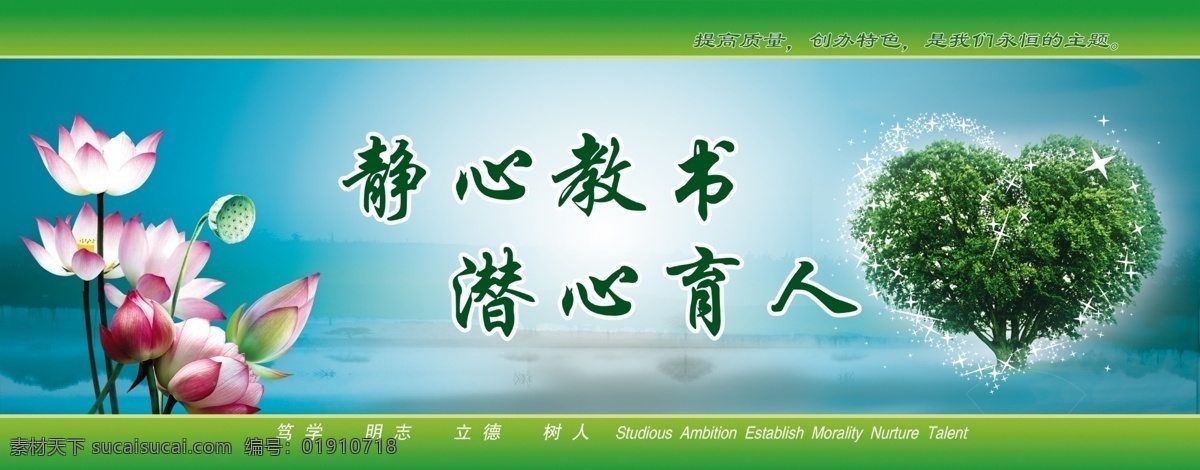 提高质量，创办特色，是我们永恒的主题。

静心教书
潜心育人

笃学 明志 立德 树人 Studious Ambition Establish Morality Nurture Talent

素材天下 sucaisucai.com 编号：01910718